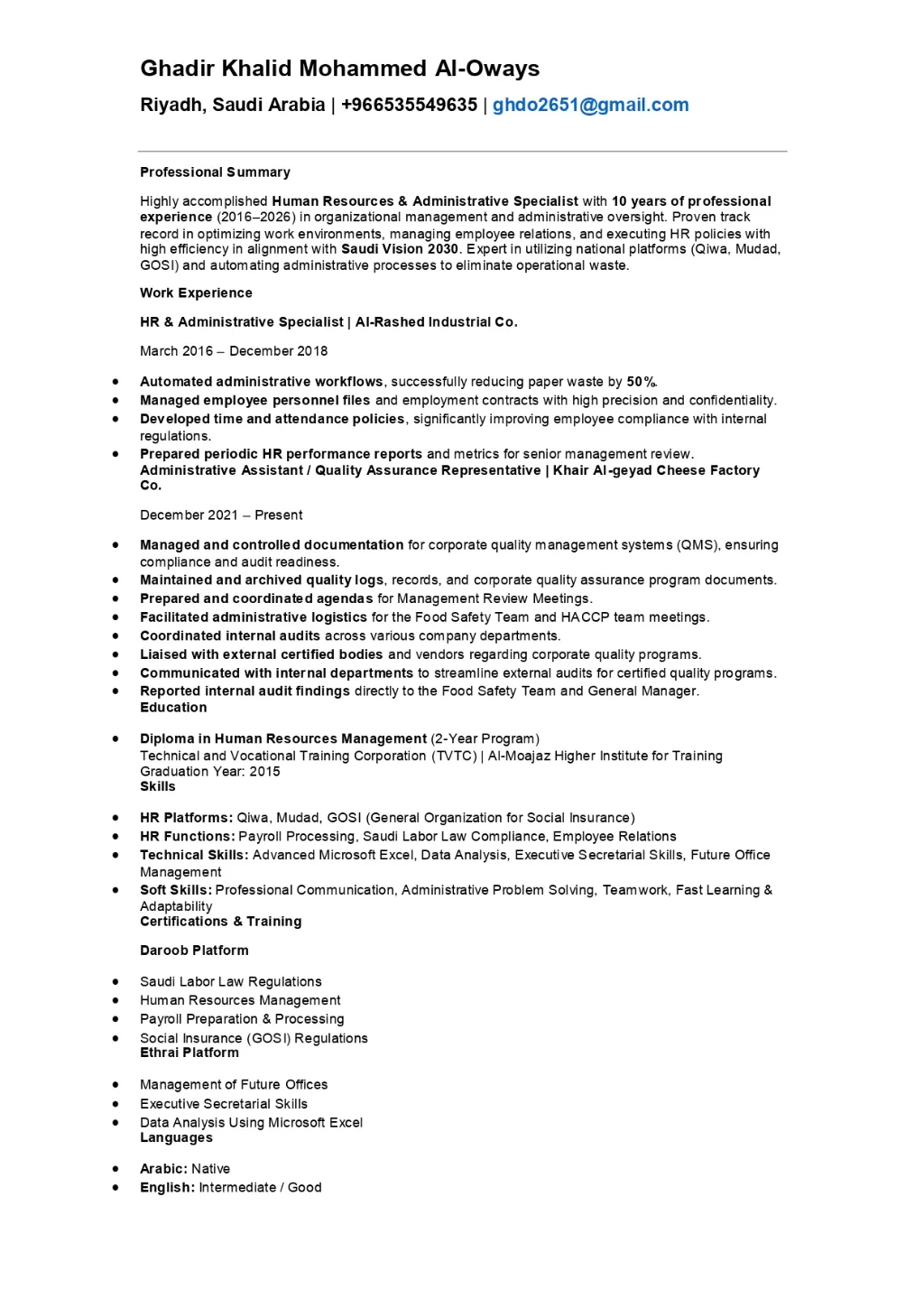 Ghadir Khalid Mohammed Al-Oways

Riyadh, Saudi Arabia | +966535549635 | ghdo2651@gmail.com

Professional Summary

Highly accomplished Human Resources & Administrative Specialist with 10 years of professional experience (2016–2026) in organizational management and administrative oversight. Proven track record in optimizing work environments, managing employee relations, and executing HR policies with high efficiency in alignment with Saudi Vision 2030. Expert in utilizing national platforms (Qiwa, Mudad, GOSI) and automating administrative processes to eliminate operational waste.

Work Experience

HR & Administrative Specialist | Al-Rashed Industrial Co.

March 2016 – December 2018

- Automated administrative workflows, successfully reducing paper waste by 50%.
- Managed employee personnel files and employment contracts with high precision and confidentiality.
- Developed time and attendance policies, significantly improving employee compliance with internal regulations.
- Prepared periodic HR performance reports and metrics for senior management review.

Administrative Assistant / Quality Assurance Representative | Khair Al-geyad Cheese Factory Co.

December 2021 – Present

- Managed and controlled documentation for corporate quality management systems (QMS), ensuring compliance and audit readiness.
- Maintained and archived quality logs, records, and corporate quality assurance program documents.
- Prepared and coordinated agendas for Management Review Meetings.
- Facilitated administrative logistics for the Food Safety Team and HACCP team meetings.
- Coordinated internal audits across various company departments.
- Liaised with external certified bodies and vendors regarding corporate quality programs.
- Communicated with internal departments to streamline external audits for certified quality programs.
- Reported internal audit findings directly to the Food Safety Team and General Manager.

Education

- Diploma in Human Resources Management (2-Year Program)
Technical and Vocational Training Corporation (TVTC) | Al-Moajaz Higher Institute for Training
Graduation Year: 2015

Skills

- HR Platforms: Qiwa, Mudad, GOSI (General Organization for Social Insurance)
- HR Functions: Payroll Processing, Saudi Labor Law Compliance, Employee Relations
- Technical Skills: Advanced Microsoft Excel, Data Analysis, Executive Secretarial Skills, Future Office Management
- Soft Skills: Professional Communication, Administrative Problem Solving, Teamwork, Fast Learning & Adaptability

Certifications & Training

Daroob Platform

- Saudi Labor Law Regulations
- Human Resources Management
- Payroll Preparation & Processing
- Social Insurance (GOSI) Regulations

Ethrai Platform

- Management of Future Offices
- Executive Secretarial Skills
- Data Analysis Using Microsoft Excel

Languages

- Arabic: Native
- English: Intermediate / Good